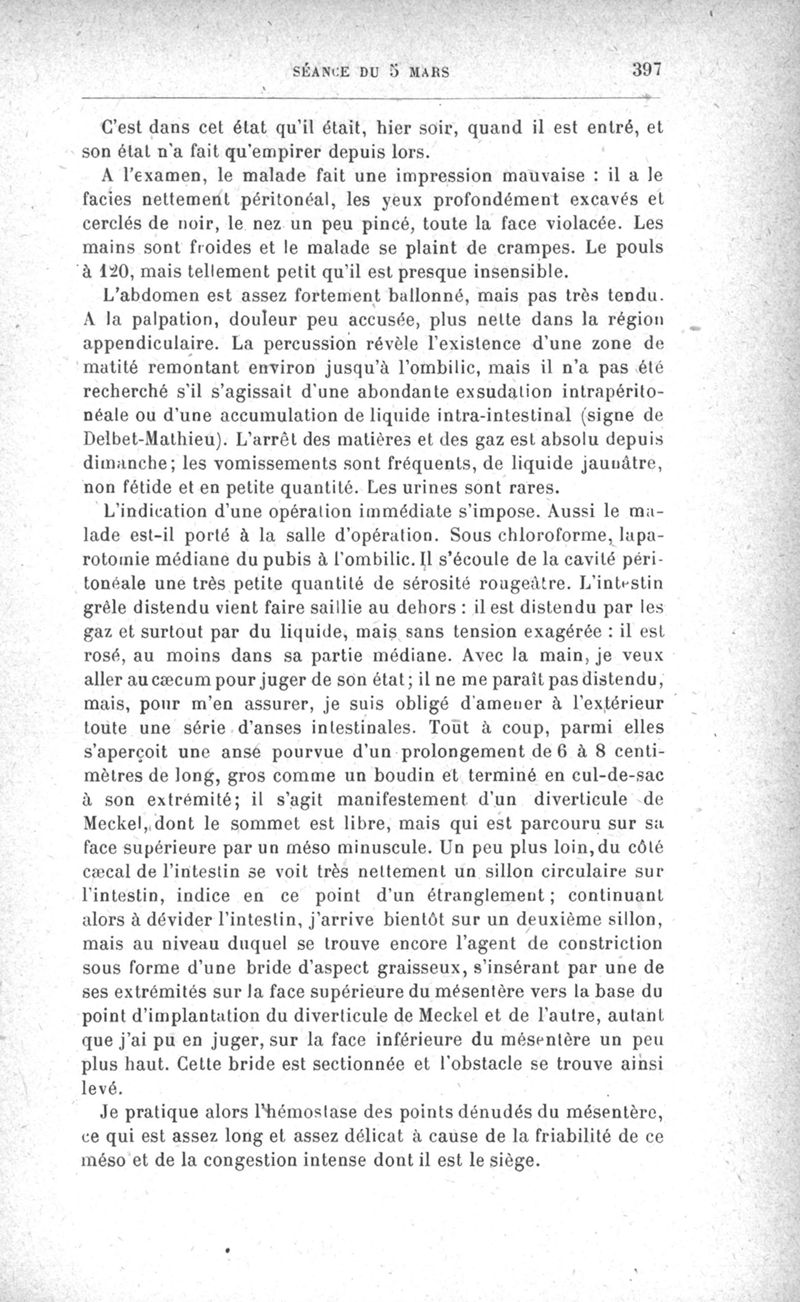 SÉANCE DU 5 MARS 397

C'est dans cet état qu'il était, hier soir, quand il est entré, et son état n'a fait qu'empirer depuis lors.

A l'examen, le malade fait une impression mauvaise : il a le facies nettement péritonéal, les yeux profondément excavés et cerclés de noir, le nez un peu pincé, toute la face violacée. Les mains sont froides et le malade se plaint de crampes. Le pouls à 120, mais tellement petit qu'il est presque insensible.

L'abdomen est assez fortement ballonné, mais pas très tendu. A la palpation, douleur peu accusée, plus nette dans la région appendiculaire. La percussion révèle l'existence d'une zone de matité remontant environ jusqu'à l'ombilic, mais il n'a pas été recherché s'il s'agissait d'une abondante exsudation intrapéritonéale ou d'une accumulation de liquide intra-intestinal (signe de Delbet-Mathieu). L'arrêt des matières et des gaz est absolu depuis dimanche; les vomissements sont fréquents, de liquide jaunâtre, non fétide et en petite quantité. Les urines sont rares.

L'indication d'une opération immédiate s'impose. Aussi le malade est-il porté à la salle d'opération. Sous chloroforme, laparotomie médiane du pubis à l'ombilic. Il s'écoule de la cavité péritonéale une très petite quantité de sérosité rougeâtre. L'intestin grêle distendu vient faire saillie au dehors : il est distendu par les gaz et surtout par du liquide, mais sans tension exagérée : il est rosé, au moins dans sa partie médiane. Avec la main, je veux aller au cæcum pour juger de son état; il ne me paraît pas distendu, mais, pour m'en assurer, je suis obligé d'amener à l'extérieur toute une série d'anses intestinales. Tout à coup, parmi elles s'aperçoit une anse pourvue d'un prolongement de 6 à 8 centimètres de long, gros comme un boudin et terminé en cul-de-sac à son extrémité; il s'agit manifestement d'un diverticule de Meckel, dont le sommet est libre, mais qui est parcouru sur sa face supérieure par un méso minuscule. Un peu plus loin, du côté cæcal de l'intestin se voit très nettement un sillon circulaire sur l'intestin, indice en ce point d'un étranglement; continuant alors à dévider l'intestin, j'arrive bientôt sur un deuxième sillon, mais au niveau duquel se trouve encore l'agent de constriction sous forme d'une bride d'aspect graisseux, s'insérant par une de ses extrémités sur la face supérieure du mésentère vers la base du point d'implantation du diverticule de Meckel et de l'autre, autant que j'ai pu en juger, sur la face inférieure du mésentère un peu plus haut. Cette bride est sectionnée et l'obstacle se trouve ainsi levé.

Je pratique alors l'hémostase des points dénudés du mésentère, ce qui est assez long et assez délicat à cause de la friabilité de ce méso et de la congestion intense dont il est le siège.